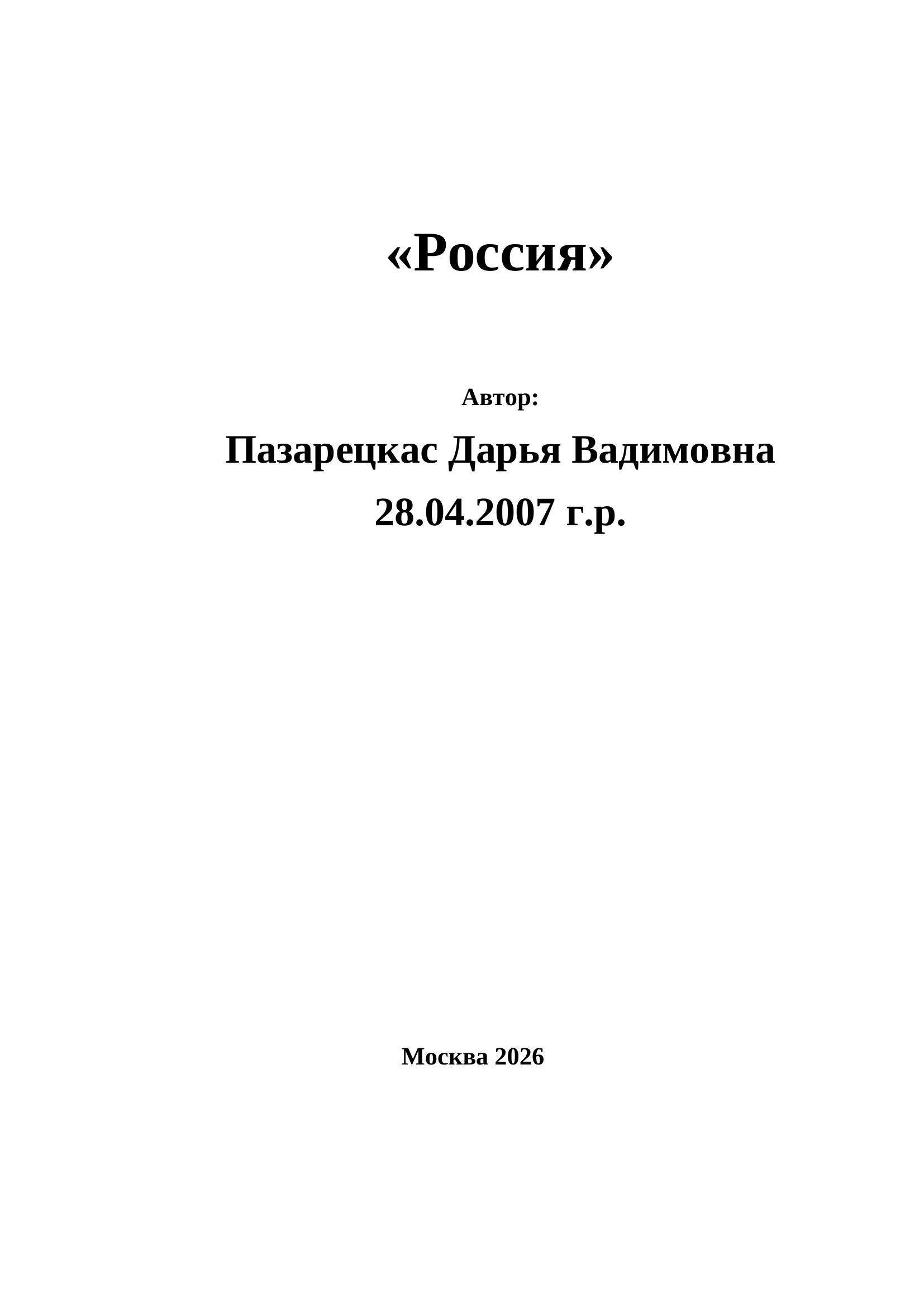 «Россия»

Автор:

Пазарецкас Дарья Вадимовна

28.04.2007 г.р.

Москва 2026